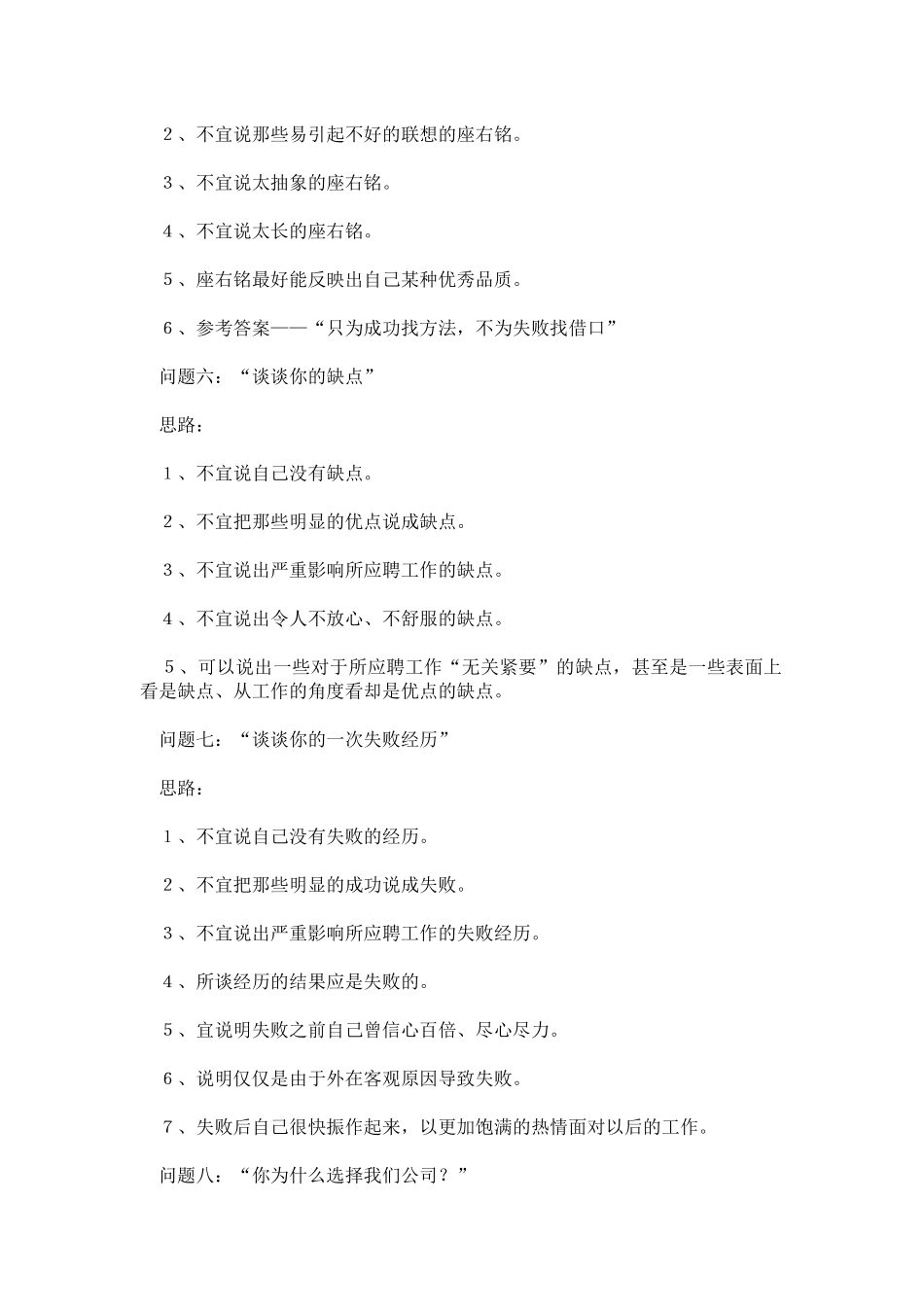 ２、不宜说那些易引起不好的联想的座右铭。

３、不宜说太抽象的座右铭。

４、不宜说太长的座右铭。

５、座右铭最好能反映出自己某种优秀品质。

６、参考答案——“只为成功找方法，不为失败找借口”

问题六：“谈谈你的缺点”

思路：

１、不宜说自己没有缺点。

２、不宜把那些明显的优点说成缺点。

３、不宜说出严重影响所应聘工作的缺点。

４、不宜说出令人不放心、不舒服的缺点。

５、可以说出一些对于所应聘工作“无关紧要”的缺点，甚至是一些表面上看是缺点、从工作的角度看却是优点的缺点。

问题七：“谈谈你的一次失败经历”

思路：

１、不宜说自己没有失败的经历。

２、不宜把那些明显的成功说成失败。

３、不宜说出严重影响所应聘工作的失败经历。

４、所谈经历的结果应是失败的。

５、宜说明失败之前自己曾信心百倍、尽心尽力。

６、说明仅仅是由于外在客观原因导致失败。

７、失败后自己很快振作起来，以更加饱满的热情面对以后的工作。

问题八：“你为什么选择我们公司？”